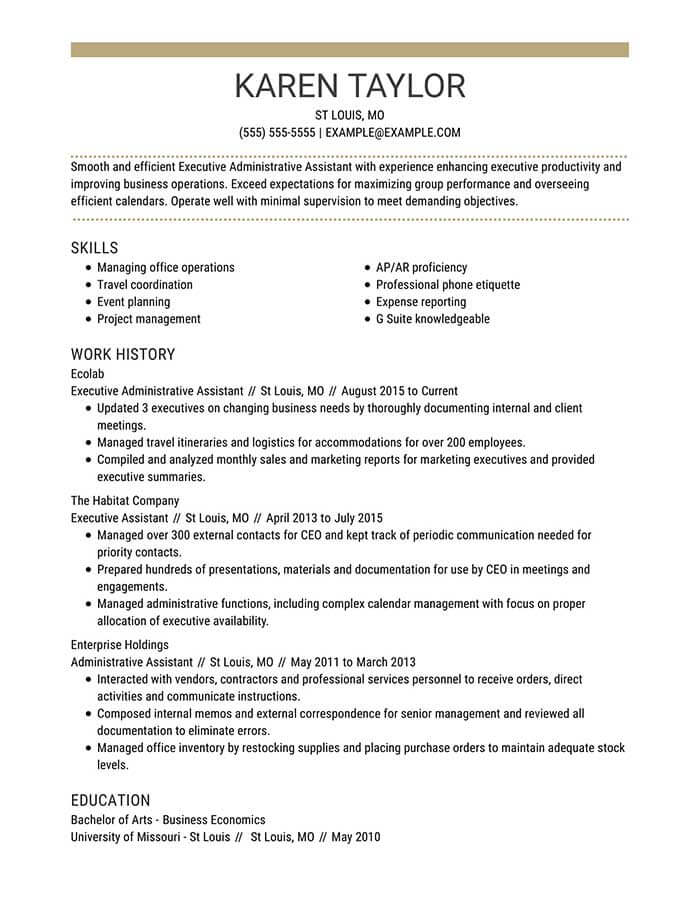 KAREN TAYLOR

ST LOUIS, MO

(555) 555-5555 | EXAMPLE@EXAMPLE.COM

Smooth and efficient Executive Administrative Assistant with experience enhancing executive productivity and improving business operations. Exceed expectations for maximizing group performance and overseeing efficient calendars. Operate well with minimal supervision to meet demanding objectives.

SKILLS

- Managing office operations
- Travel coordination
- Event planning
- Project management

- AP/AR proficiency
- Professional phone etiquette
- Expense reporting
- G Suite knowledgeable

WORK HISTORY

Ecolab

Executive Administrative Assistant // St Louis, MO // August 2015 to Current

- Updated 3 executives on changing business needs by thoroughly documenting internal and client meetings.
- Managed travel itineraries and logistics for accommodations for over 200 employees.
- Compiled and analyzed monthly sales and marketing reports for marketing executives and provided executive summaries.

The Habitat Company

Executive Assistant // St Louis, MO // April 2013 to July 2015

- Managed over 300 external contacts for CEO and kept track of periodic communication needed for priority contacts.
- Prepared hundreds of presentations, materials and documentation for use by CEO in meetings and engagements.
- Managed administrative functions, including complex calendar management with focus on proper allocation of executive availability.

Enterprise Holdings

Administrative Assistant // St Louis, MO // May 2011 to March 2013

- Interacted with vendors, contractors and professional services personnel to receive orders, direct activities and communicate instructions.
- Composed internal memos and external correspondence for senior management and reviewed all documentation to eliminate errors.
- Managed office inventory by restocking supplies and placing purchase orders to maintain adequate stock levels.

EDUCATION

Bachelor of Arts - Business Economics

University of Missouri - St Louis // St Louis, MO // May 2010